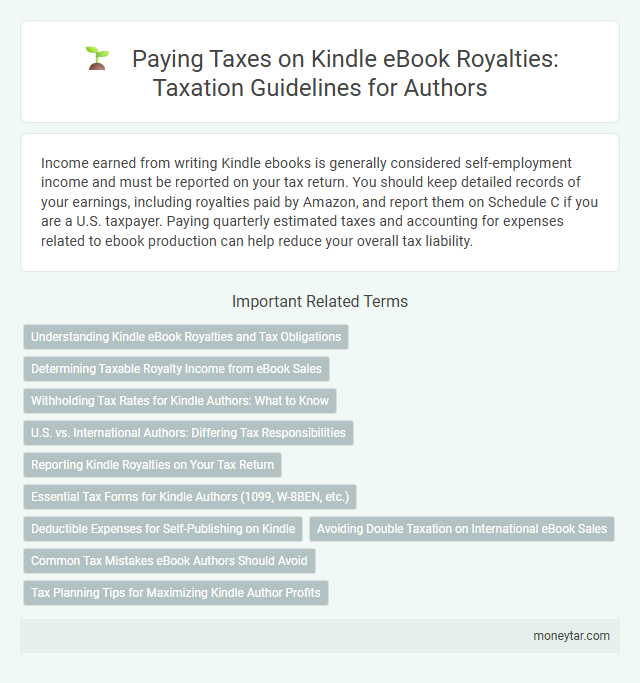 Paying Taxes on Kindle eBook Royalties: Taxation Guidelines for Authors

Income earned from writing Kindle ebooks is generally considered self-employment income and must be reported on your tax return. You should keep detailed records of your earnings, including royalties paid by Amazon, and report them on Schedule C if you are a U.S. taxpayer. Paying quarterly estimated taxes and accounting for expenses related to ebook production can help reduce your overall tax liability.

Important Related Terms

Understanding Kindle eBook Royalties and Tax Obligations

Determining Taxable Royalty Income from eBook Sales

Withholding Tax Rates for Kindle Authors: What to Know

U.S. vs. International Authors: Differing Tax Responsibilities

Reporting Kindle Royalties on Your Tax Return

Essential Tax Forms for Kindle Authors (1099, W-8BEN, etc.)

Deductible Expenses for Self-Publishing on Kindle

Avoiding Double Taxation on International eBook Sales

Common Tax Mistakes eBook Authors Should Avoid

Tax Planning Tips for Maximizing Kindle Author Profits

moneytar.com